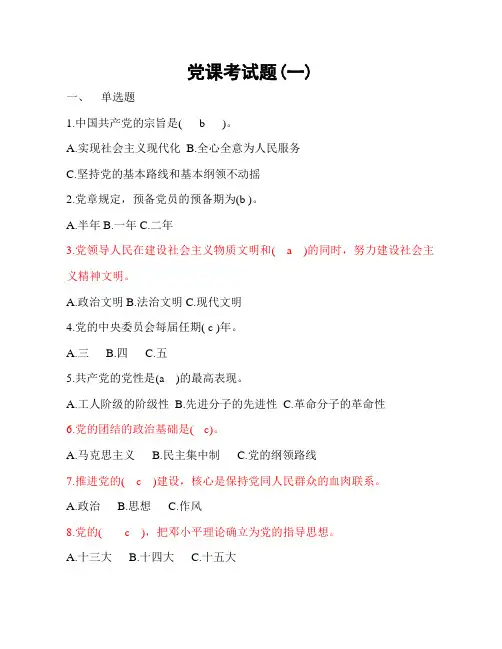 党课考试题(一)

一、 单选题

1.中国共产党的宗旨是( b )。

A.实现社会主义现代化 B.全心全意为人民服务

C.坚持党的基本路线和基本纲领不动摇

2.党章规定，预备党员的预备期为(b )。

A.半年 B.一年 C.二年

3.党领导人民在建设社会主义物质文明和( a )的同时，努力建设社会主义精神文明。

A.政治文明 B.法治文明 C.现代文明

4.党的中央委员会每届任期( c )年。

A.三 B.四 C.五

5.共产党的党性是(a )的最高表现。

A.工人阶级的阶级性 B.先进分子的先进性 C.革命分子的革命性

6.党的团结的政治基础是( c)。

A.马克思主义 B.民主集中制 C.党的纲领路线

7.推进党的( c )建设，核心是保持党同人民群众的血肉联系。

A.政治 B.思想 C.作风

8.党的( c )，把邓小平理论确立为党的指导思想。

A.十三大 B.十四大 C.十五大